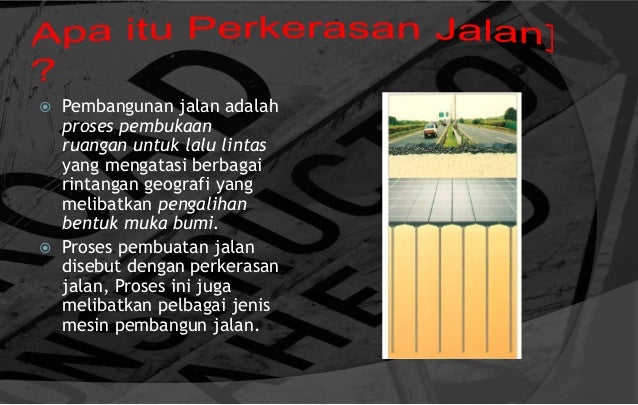 Apa itu Perkerasan Jalan]
?

• Pembangunan jalan adalah proses pembukaan ruangan untuk lalu lintas yang mengatasi berbagai rintangan geografi yang melibatkan pengalihan bentuk muka bumi.
• Proses pembuatan jalan disebut dengan perkerasan jalan, Proses ini juga melibatkan pelbagai jenis mesin pembangun jalan.